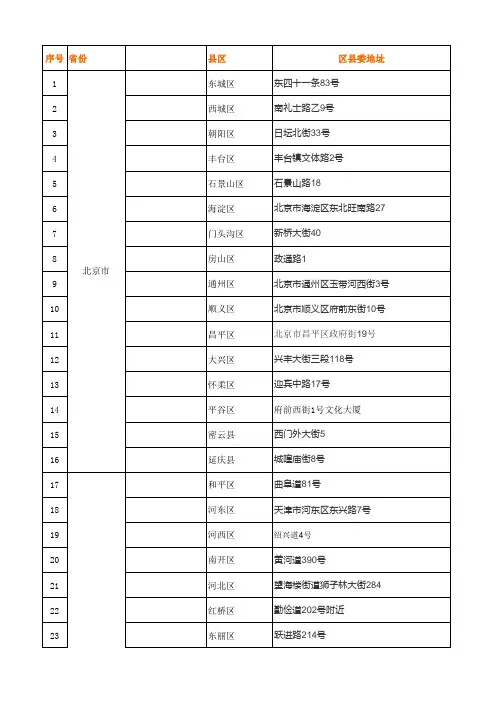 | 序号 | 省份 | | 县区 | 区县委地址 |
|---|---|---|---|---|
| 1 | 北京市 | | 东城区 | 东四十一条83号 |
| 2 | | | 西城区 | 南礼士路乙9号 |
| 3 | | | 朝阳区 | 日坛北街33号 |
| 4 | | | 丰台区 | 丰台镇文体路2号 |
| 5 | | | 石景山区 | 石景山路18 |
| 6 | | | 海淀区 | 北京市海淀区东北旺南路27 |
| 7 | | | 门头沟区 | 新桥大街40 |
| 8 | | | 房山区 | 政通路1 |
| 9 | | | 通州区 | 北京市通州区玉带河西街3号 |
| 10 | | | 顺义区 | 北京市顺义区府前东街10号 |
| 11 | | | 昌平区 | 北京市昌平区政府街19号 |
| 12 | | | 大兴区 | 兴丰大街三段118号 |
| 13 | | | 怀柔区 | 迎宾中路17号 |
| 14 | | | 平谷区 | 府前西街1号文化大厦 |
| 15 | | | 密云县 | 西门外大街5 |
| 16 | | | 延庆县 | 城隍庙街8号 |
| 17 | | | 和平区 | 曲阜道81号 |
| 18 | | | 河东区 | 天津市河东区东兴路7号 |
| 19 | | | 河西区 | 绍兴道4号 |
| 20 | | | 南开区 | 黄河道390号 |
| 21 | | | 河北区 | 望海楼街道狮子林大街284 |
| 22 | | | 红桥区 | 勤俭道202号附近 |
| 23 | | | 东丽区 | 跃进路214号 |